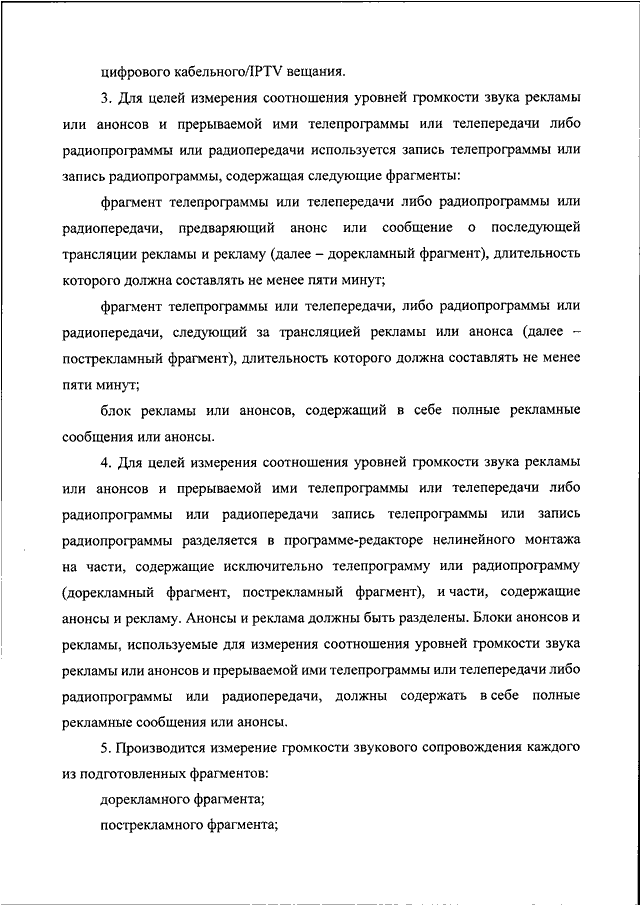 цифрового кабельного/IPTV вещания.

3. Для целей измерения соотношения уровней громкости звука рекламы или анонсов и прерываемой ими телепрограммы или телепередачи либо радиопрограммы или радиопередачи используется запись телепрограммы или запись радиопрограммы, содержащая следующие фрагменты:

фрагмент телепрограммы или телепередачи либо радиопрограммы или радиопередачи, предваряющий анонс или сообщение о последующей трансляции рекламы и рекламу (далее – дорекламный фрагмент), длительность которого должна составлять не менее пяти минут;

фрагмент телепрограммы или телепередачи, либо радиопрограммы или радиопередачи, следующий за трансляцией рекламы или анонса (далее – пострекламный фрагмент), длительность которого должна составлять не менее пяти минут;

блок рекламы или анонсов, содержащий в себе полные рекламные сообщения или анонсы.

4. Для целей измерения соотношения уровней громкости звука рекламы или анонсов и прерываемой ими телепрограммы или телепередачи либо радиопрограммы или радиопередачи запись телепрограммы или запись радиопрограммы разделяется в программе-редакторе нелинейного монтажа на части, содержащие исключительно телепрограмму или радиопрограмму (дорекламный фрагмент, пострекламный фрагмент), и части, содержащие анонсы и рекламу. Анонсы и реклама должны быть разделены. Блоки анонсов и рекламы, используемые для измерения соотношения уровней громкости звука рекламы или анонсов и прерываемой ими телепрограммы или телепередачи либо радиопрограммы или радиопередачи, должны содержать в себе полные рекламные сообщения или анонсы.

5. Производится измерение громкости звукового сопровождения каждого из подготовленных фрагментов:

дорекламного фрагмента;

пострекламного фрагмента;